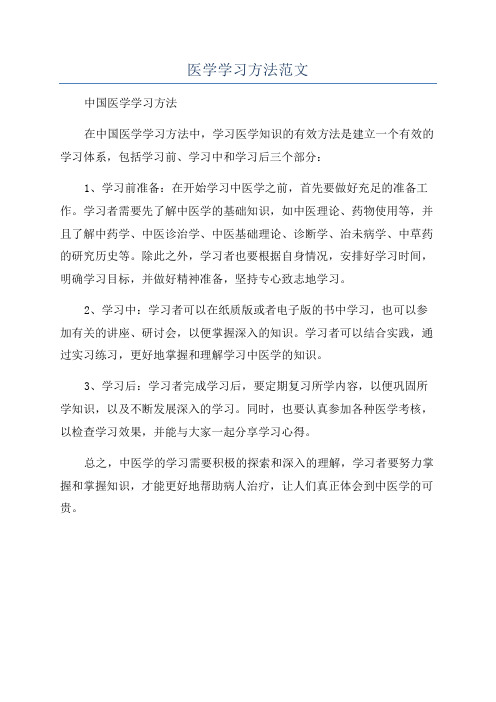 医学学习方法范文

中国医学学习方法

在中国医学学习方法中，学习医学知识的有效方法是建立一个有效的学习体系，包括学习前、学习中和学习后三个部分：

1、学习前准备：在开始学习中医学之前，首先要做好充足的准备工作。学习者需要先了解中医学的基础知识，如中医理论、药物使用等，并且了解中药学、中医诊治学、中医基础理论、诊断学、治未病学、中草药的研究历史等。除此之外，学习者也要根据自身情况，安排好学习时间，明确学习目标，并做好精神准备，坚持专心致志地学习。

2、学习中：学习者可以在纸质版或者电子版的书中学习，也可以参加有关的讲座、研讨会，以便掌握深入的知识。学习者可以结合实践，通过实习练习，更好地掌握和理解学习中医学的知识。

3、学习后：学习者完成学习后，要定期复习所学内容，以便巩固所学知识，以及不断发展深入的学习。同时，也要认真参加各种医学考核，以检查学习效果，并能与大家一起分享学习心得。

总之，中医学的学习需要积极的探索和深入的理解，学习者要努力掌握和掌握知识，才能更好地帮助病人治疗，让人们真正体会到中医学的可贵。